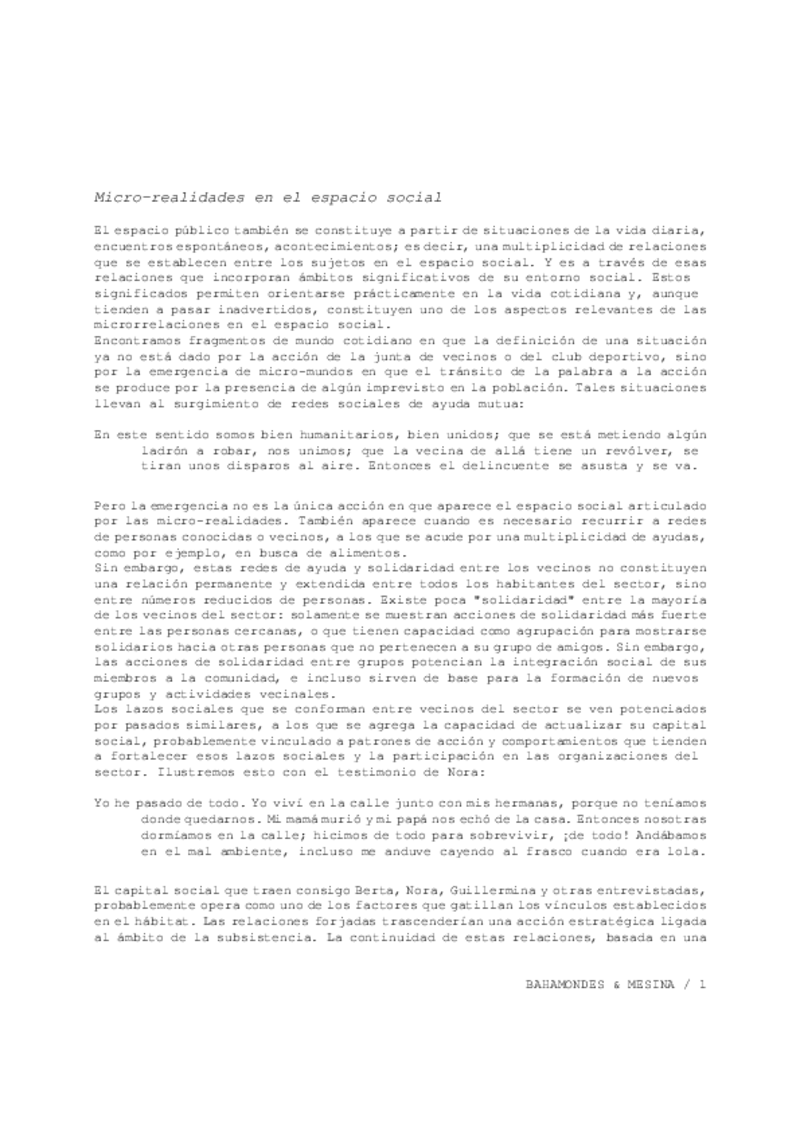 Micro-realidades en el espacio social

El espacio público también se constituye a partir de situaciones de la vida diaria, encuentros espontáneos, acontecimientos; es decir, una multiplicidad de relaciones que se establecen entre los sujetos en el espacio social. Y es a través de esas relaciones que incorporan ámbitos significativos de su entorno social. Estos significados permiten orientarse prácticamente en la vida cotidiana y, aunque tienden a pasar inadvertidos, constituyen uno de los aspectos relevantes de las microrrelaciones en el espacio social.
Encontramos fragmentos de mundo cotidiano en que la definición de una situación ya no está dado por la acción de la junta de vecinos o del club deportivo, sino por la emergencia de micro-mundos en que el tránsito de la palabra a la acción se produce por la presencia de algún imprevisto en la población. Tales situaciones llevan al surgimiento de redes sociales de ayuda mutua:

En este sentido somos bien humanitarios, bien unidos; que se está metiendo algún ladrón a robar, nos unimos; que la vecina de allá tiene un revólver, se tiran unos disparos al aire. Entonces el delincuente se asusta y se va.

Pero la emergencia no es la única acción en que aparece el espacio social articulado por las micro-realidades. También aparece cuando es necesario recurrir a redes de personas conocidas o vecinos, a los que se acude por una multiplicidad de ayudas, como por ejemplo, en busca de alimentos.
Sin embargo, estas redes de ayuda y solidaridad entre los vecinos no constituyen una relación permanente y extendida entre todos los habitantes del sector, sino entre números reducidos de personas. Existe poca "solidaridad" entre la mayoría de los vecinos del sector: solamente se muestran acciones de solidaridad más fuerte entre las personas cercanas, o que tienen capacidad como agrupación para mostrarse solidarios hacia otras personas que no pertenecen a su grupo de amigos. Sin embargo, las acciones de solidaridad entre grupos potencian la integración social de sus miembros a la comunidad, e incluso sirven de base para la formación de nuevos grupos y actividades vecinales.
Los lazos sociales que se conforman entre vecinos del sector se ven potenciados por pasados similares, a los que se agrega la capacidad de actualizar su capital social, probablemente vinculado a patrones de acción y comportamientos que tienden a fortalecer esos lazos sociales y la participación en las organizaciones del sector. Ilustremos esto con el testimonio de Nora:

Yo he pasado de todo. Yo viví en la calle junto con mis hermanas, porque no teníamos donde quedarnos. Mi mamá murió y mi papá nos echó de la casa. Entonces nosotras dormíamos en la calle; hicimos de todo para sobrevivir, ¡de todo! Andábamos en el mal ambiente, incluso me anduve cayendo al frasco cuando era lola.

El capital social que traen consigo Berta, Nora, Guillermina y otras entrevistadas, probablemente opera como uno de los factores que gatillan los vínculos establecidos en el hábitat. Las relaciones forjadas trascenderían una acción estratégica ligada al ámbito de la subsistencia. La continuidad de estas relaciones, basada en una

BAHAMONDES & MESINA / 1